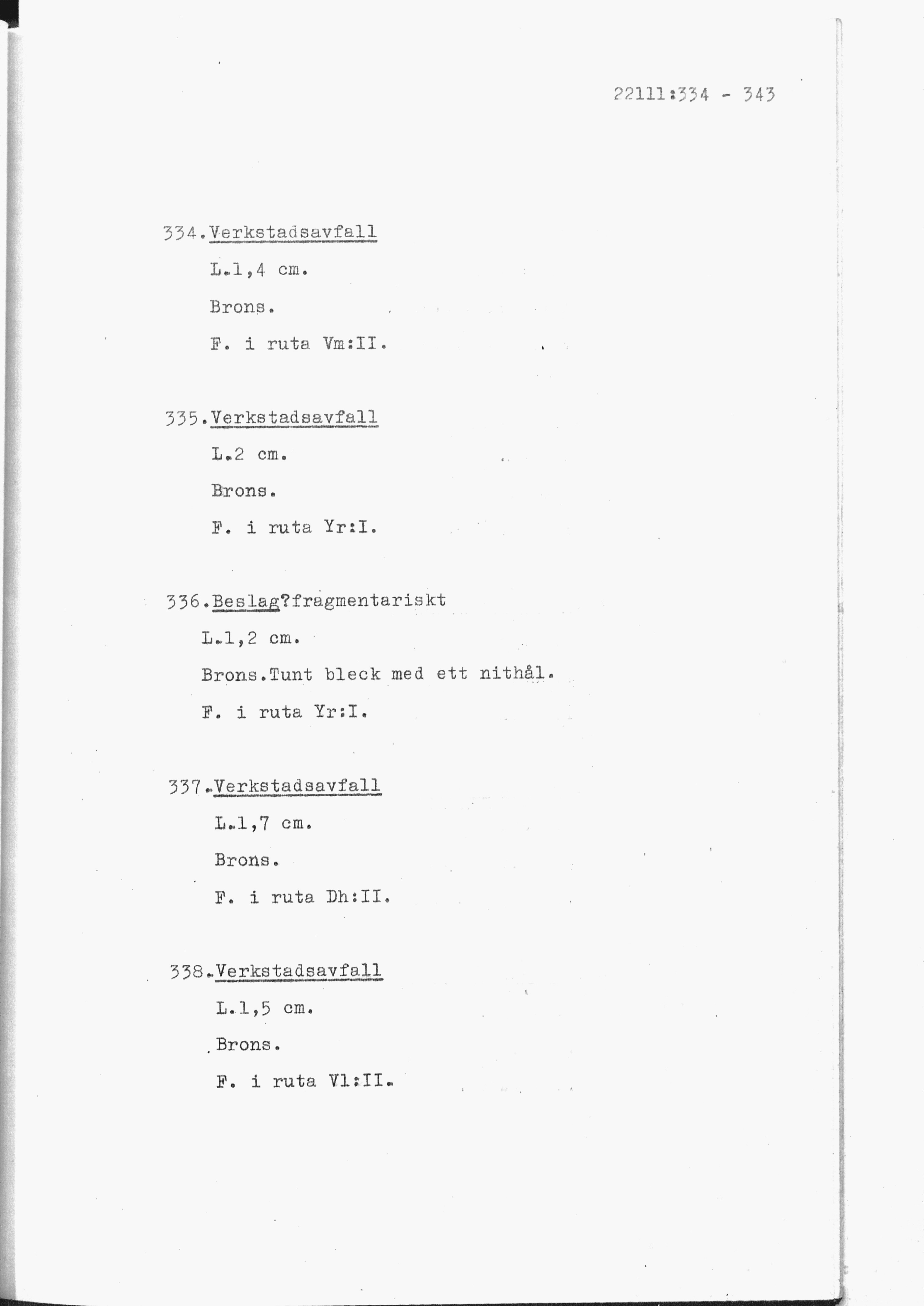 22111:334 - 343

334.Verkstadsavfall
L.1,4 cm.
Brons.
F. i ruta Vm:II.

335.Verkstadsavfall
L.2 cm.
Brons.
F. i ruta Yr:I.

336.Beslag?fragmentariskt
L.1,2 cm.
Brons.Tunt bleck med ett nithål.
F. i ruta Yr:I.

337.Verkstadsavfall
L.1,7 cm.
Brons.
F. i ruta Dh:II.

338.Verkstadsavfall
L.1,5 cm.
Brons.
F. i ruta Vl:II.